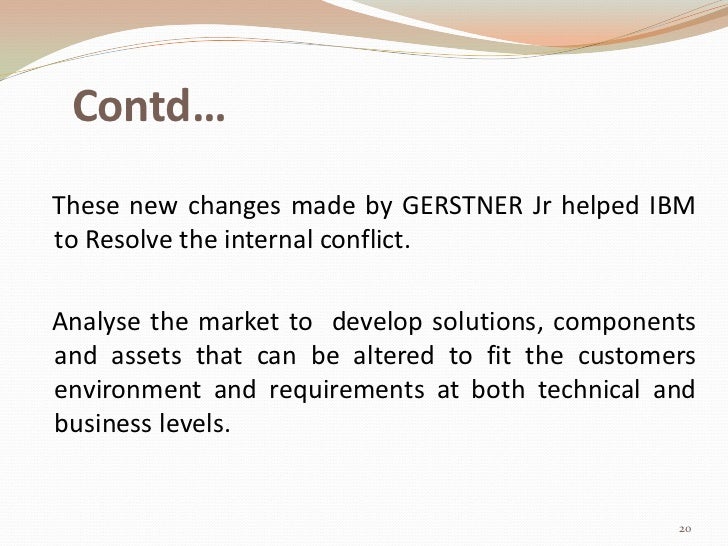 Contd…

These new changes made by GERSTNER Jr helped IBM to Resolve the internal conflict.

Analyse the market to develop solutions, components and assets that can be altered to fit the customers environment and requirements at both technical and business levels.

20